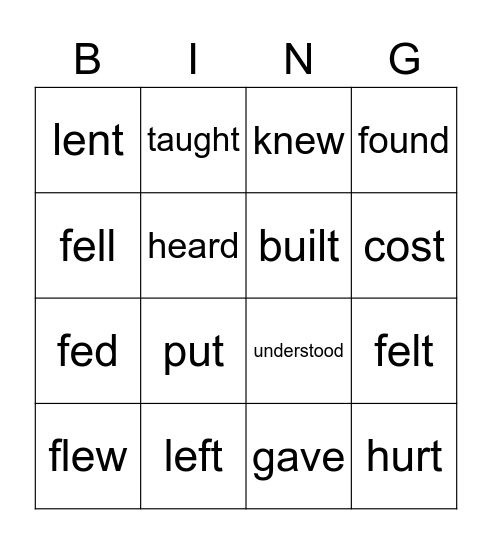 | B | I | N | G |
|---|---|---|---|
| lent | taught | knew | found |
| fell | heard | built | cost |
| fed | put | understood | felt |
| flew | left | gave | hurt |